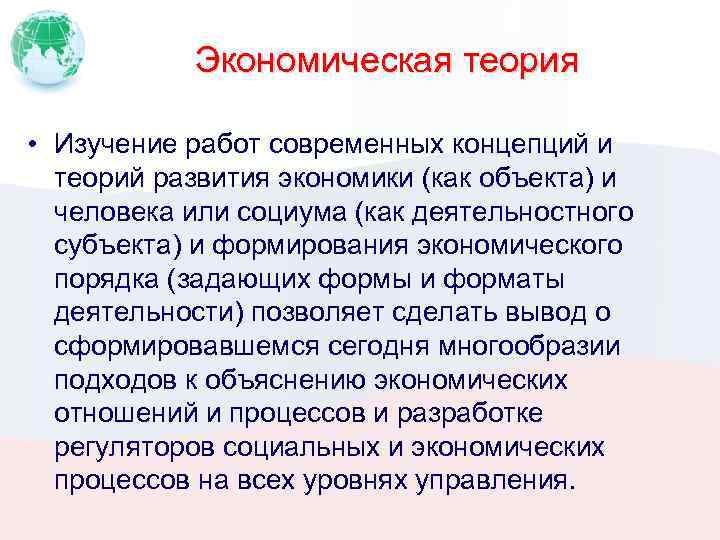 Экономическая теория

• Изучение работ современных концепций и теорий развития экономики (как объекта) и человека или социума (как деятельностного субъекта) и формирования экономического порядка (задающих формы и форматы деятельности) позволяет сделать вывод о сформировавшемся сегодня многообразии подходов к объяснению экономических отношений и процессов и разработке регуляторов социальных и экономических процессов на всех уровнях управления.